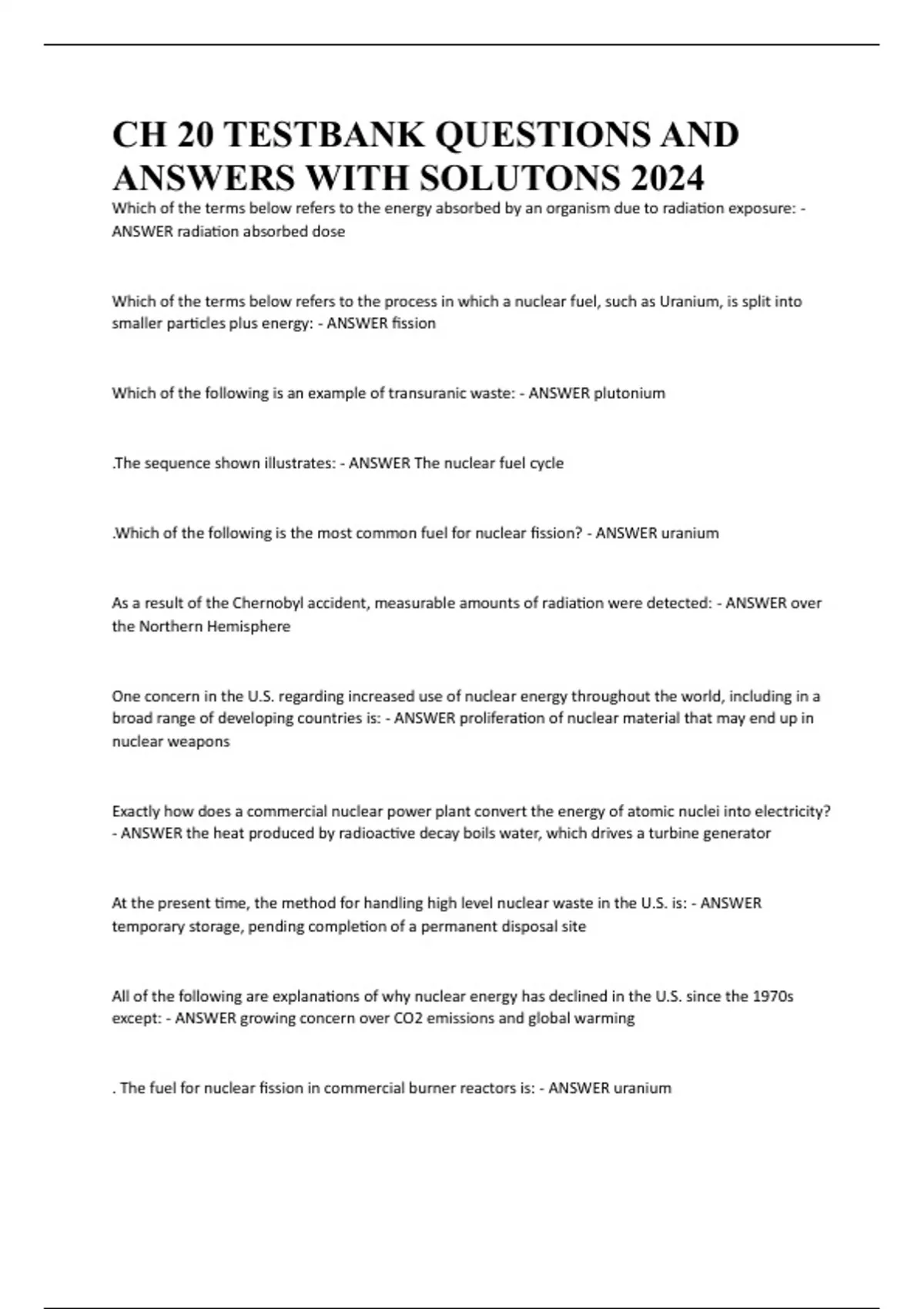 CH 20 TESTBANK QUESTIONS AND ANSWERS WITH SOLUTONS 2024

Which of the terms below refers to the energy absorbed by an organism due to radiation exposure: - ANSWER radiation absorbed dose

Which of the terms below refers to the process in which a nuclear fuel, such as Uranium, is split into smaller particles plus energy: - ANSWER fission

Which of the following is an example of transuranic waste: - ANSWER plutonium

.The sequence shown illustrates: - ANSWER The nuclear fuel cycle

.Which of the following is the most common fuel for nuclear fission? - ANSWER uranium

As a result of the Chernobyl accident, measurable amounts of radiation were detected: - ANSWER over the Northern Hemisphere

One concern in the U.S. regarding increased use of nuclear energy throughout the world, including in a broad range of developing countries is: - ANSWER proliferation of nuclear material that may end up in nuclear weapons

Exactly how does a commercial nuclear power plant convert the energy of atomic nuclei into electricity? - ANSWER the heat produced by radioactive decay boils water, which drives a turbine generator

At the present time, the method for handling high level nuclear waste in the U.S. is: - ANSWER temporary storage, pending completion of a permanent disposal site

All of the following are explanations of why nuclear energy has declined in the U.S. since the 1970s except: - ANSWER growing concern over CO2 emissions and global warming

. The fuel for nuclear fission in commercial burner reactors is: - ANSWER uranium